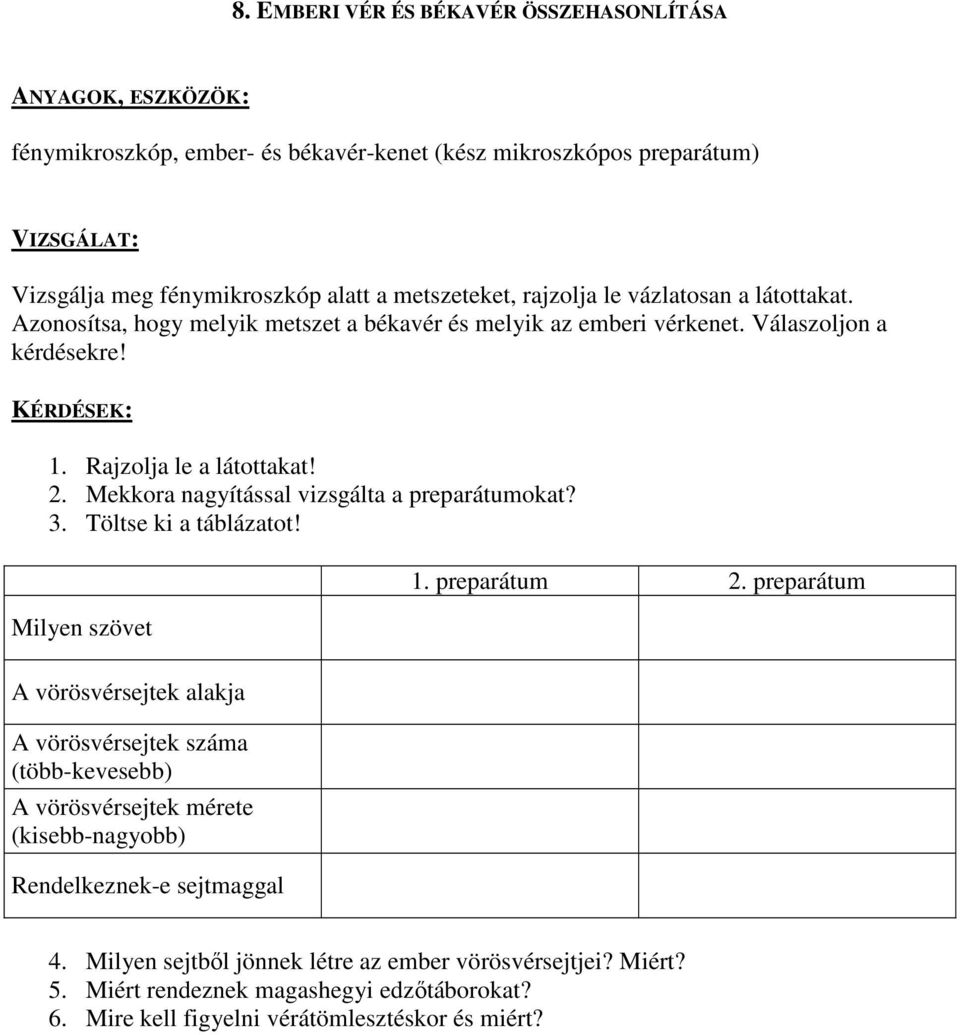 8. EMBERI VÉR ÉS BÉKAVÉR ÖSSZEHASONLÍTÁSA

ANYAGOK, ESZKÖZÖK:

fénymikroszkóp, ember- és békavér-kenet (kész mikroszkópos preparátum)

VIZSGÁLAT:

Vizsgálja meg fénymikroszkóp alatt a metszeteket, rajzolja le vázlatosan a látottakat. Azonosítsa, hogy melyik metszet a békavér és melyik az emberi vérkenet. Válaszoljon a kérdésekre!

KÉRDÉSEK:

1. Rajzolja le a látottakat!
2. Mekkora nagyítással vizsgálta a preparátumokat?
3. Töltse ki a táblázatot!

| | 1. preparátum | 2. preparátum |
|---|---|---|
| Milyen szövet | | |
| A vörösvérsejtek alakja | | |
| A vörösvérsejtek száma (több-kevesebb) | | |
| A vörösvérsejtek mérete (kisebb-nagyobb) | | |
| Rendelkeznek-e sejtmaggal | | |

4. Milyen sejtből jönnek létre az ember vörösvérsejtjei? Miért?
5. Miért rendeznek magashegyi edzőtáborokat?
6. Mire kell figyelni vérátömlesztéskor és miért?